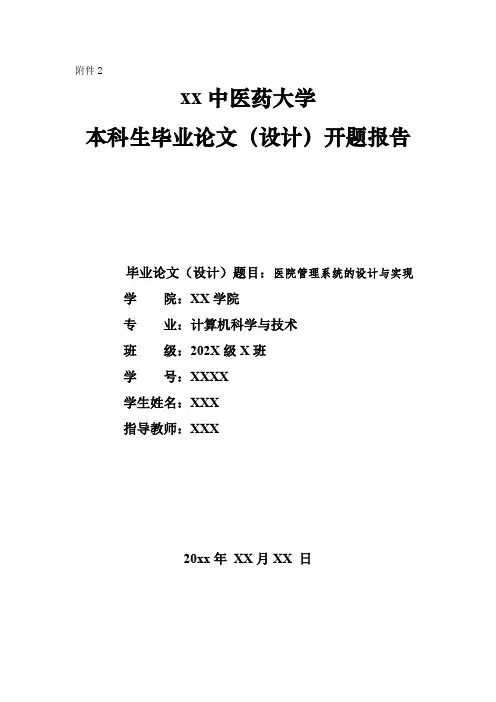 附件 2

XX 中医药大学
本科生毕业论文（设计）开题报告

毕业论文（设计）题目：医院管理系统的设计与实现
学　　院：XX 学院
专　　业：计算机科学与技术
班　　级：202X 级 X 班
学　　号：XXXX
学生姓名：XXX
指导教师：XXX

20xx 年 XX 月 XX 日